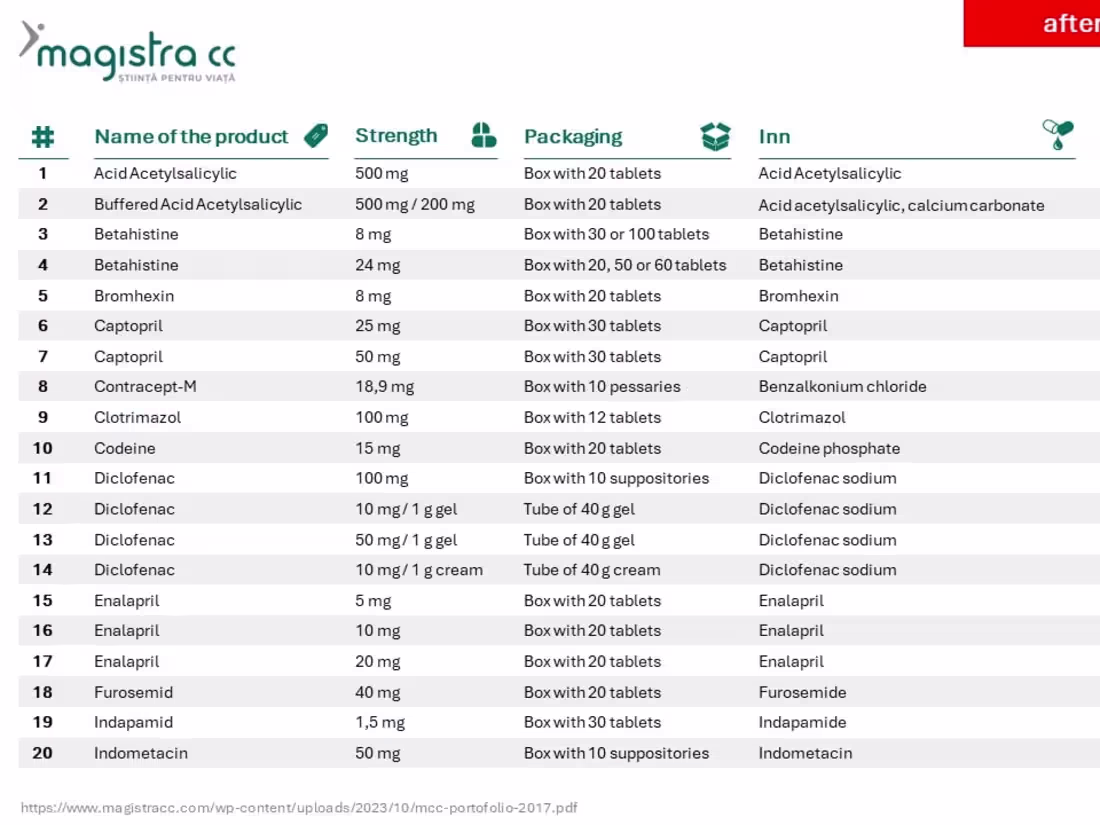 magistra cc
ȘTIINȚĂ PENTRU VIAȚĂ

after

| # | Name of the product | Strength | Packaging | Inn |
|---|---|---|---|---|
| 1 | Acid Acetylsalicylic | 500 mg | Box with 20 tablets | Acid Acetylsalicylic |
| 2 | Buffered Acid Acetylsalicylic | 500 mg / 200 mg | Box with 20 tablets | Acid acetylsalicylic, calcium carbonate |
| 3 | Betahistine | 8 mg | Box with 30 or 100 tablets | Betahistine |
| 4 | Betahistine | 24 mg | Box with 20, 50 or 60 tablets | Betahistine |
| 5 | Bromhexin | 8 mg | Box with 20 tablets | Bromhexin |
| 6 | Captopril | 25 mg | Box with 30 tablets | Captopril |
| 7 | Captopril | 50 mg | Box with 30 tablets | Captopril |
| 8 | Contracept-M | 18,9 mg | Box with 10 pessaries | Benzalkonium chloride |
| 9 | Clotrimazol | 100 mg | Box with 12 tablets | Clotrimazol |
| 10 | Codeine | 15 mg | Box with 20 tablets | Codeine phosphate |
| 11 | Diclofenac | 100 mg | Box with 10 suppositories | Diclofenac sodium |
| 12 | Diclofenac | 10 mg / 1 g gel | Tube of 40 g gel | Diclofenac sodium |
| 13 | Diclofenac | 50 mg / 1 g gel | Tube of 40 g gel | Diclofenac sodium |
| 14 | Diclofenac | 10 mg / 1 g cream | Tube of 40 g cream | Diclofenac sodium |
| 15 | Enalapril | 5 mg | Box with 20 tablets | Enalapril |
| 16 | Enalapril | 10 mg | Box with 20 tablets | Enalapril |
| 17 | Enalapril | 20 mg | Box with 20 tablets | Enalapril |
| 18 | Furosemid | 40 mg | Box with 20 tablets | Furosemide |
| 19 | Indapamid | 1,5 mg | Box with 30 tablets | Indapamide |
| 20 | Indometacin | 50 mg | Box with 10 suppositories | Indometacin |

https://www.magistracc.com/wp-content/uploads/2023/10/mcc-portofolio-2017.pdf